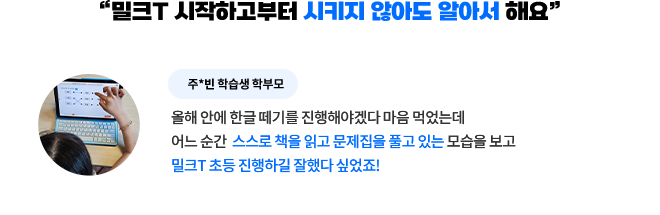 “밀크T 시작하고부터 시키지 않아도 알아서 해요”

주*빈 학습생 학부모

올해 안에 한글 떼기를 진행해야겠다 마음 먹었는데 어느 순간 스스로 책을 읽고 문제집을 풀고 있는 모습을 보고 밀크T 초등 진행하길 잘했다 싶었죠!